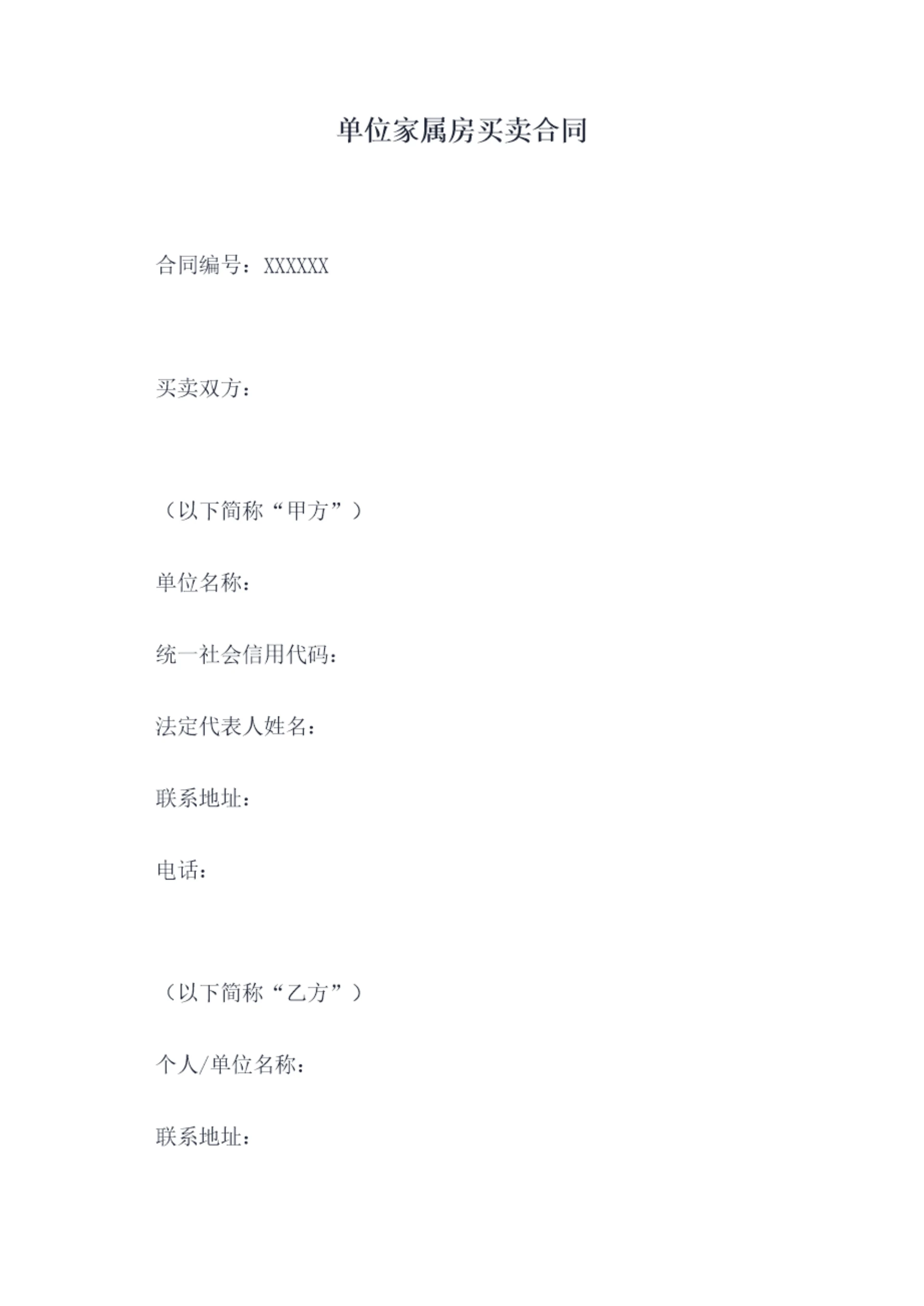 单位家属房买卖合同

合同编号：XXXXXX

买卖双方：

（以下简称“甲方”）

单位名称：

统一社会信用代码：

法定代表人姓名：

联系地址：

电话：

（以下简称“乙方”）

个人/单位名称：

联系地址：